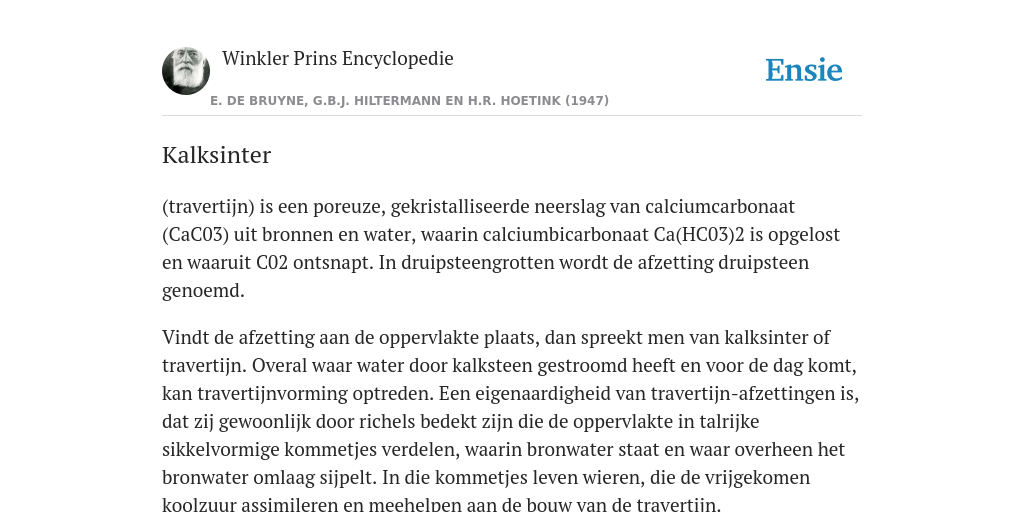 Winkler Prins Encyclopedie

Ensie

E. DE BRUYNE, G.B.J. HILTERMANN EN H.R. HOETINK (1947)

Kalksinter

(travertijn) is een poreuze, gekristalliseerde neerslag van calciumcarbonaat (CaC03) uit bronnen en water, waarin calciumbicarbonaat Ca(HC03)2 is opgelost en waaruit C02 ontsnapt. In druipsteengrotten wordt de afzetting druipsteen genoemd.

Vindt de afzetting aan de oppervlakte plaats, dan spreekt men van kalksinter of travertijn. Overal waar water door kalksteen gestroomd heeft en voor de dag komt, kan travertijnvorming optreden. Een eigenaardigheid van travertijn-afzettingen is, dat zij gewoonlijk door richels bedekt zijn die de oppervlakte in talrijke sikkelvormige kommetjes verdelen, waarin bronwater staat en waar overheen het bronwater omlaag sijpelt. In die kommetjes leven wieren, die de vrijgekomen koolzuur assimileren en meehelpen aan de bouw van de travertijn.